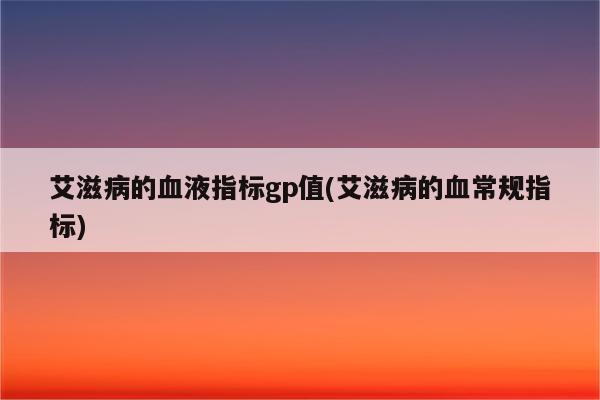 艾滋病的血液指标gp值(艾滋病的血常规指标)